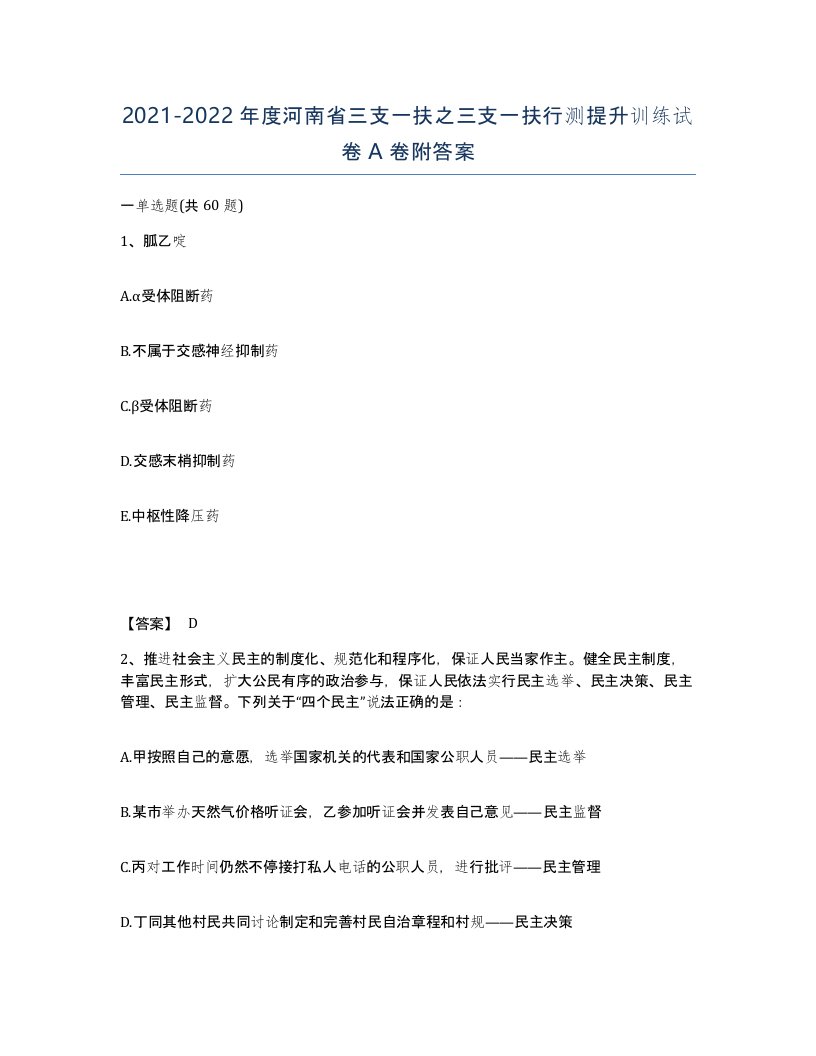 2021-2022年度河南省三支一扶之三支一扶行测提升训练试卷A卷附答案

一单选题(共60题)

1、胍乙啶

A.α受体阻断药

B.不属于交感神经抑制药

C.β受体阻断药

D.交感末梢抑制药

E.中枢性降压药

【答案】 D

2、推进社会主义民主的制度化、规范化和程序化，保证人民当家作主。健全民主制度，丰富民主形式，扩大公民有序的政治参与，保证人民依法实行民主选举、民主决策、民主管理、民主监督。下列关于“四个民主”说法正确的是：

A.甲按照自己的意愿，选举国家机关的代表和国家公职人员——民主选举

B.某市举办天然气价格听证会，乙参加听证会并发表自己意见——民主监督

C.丙对工作时间仍然不停接打私人电话的公职人员，进行批评——民主管理

D.丁同其他村民共同讨论制定和完善村民自治章程和村规——民主决策